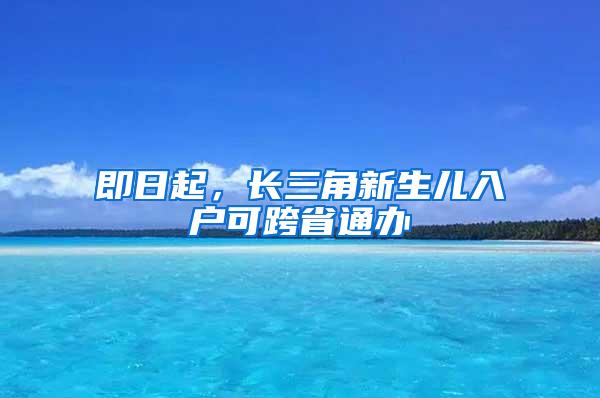 即日起，长三角新生儿入户可跨省通办